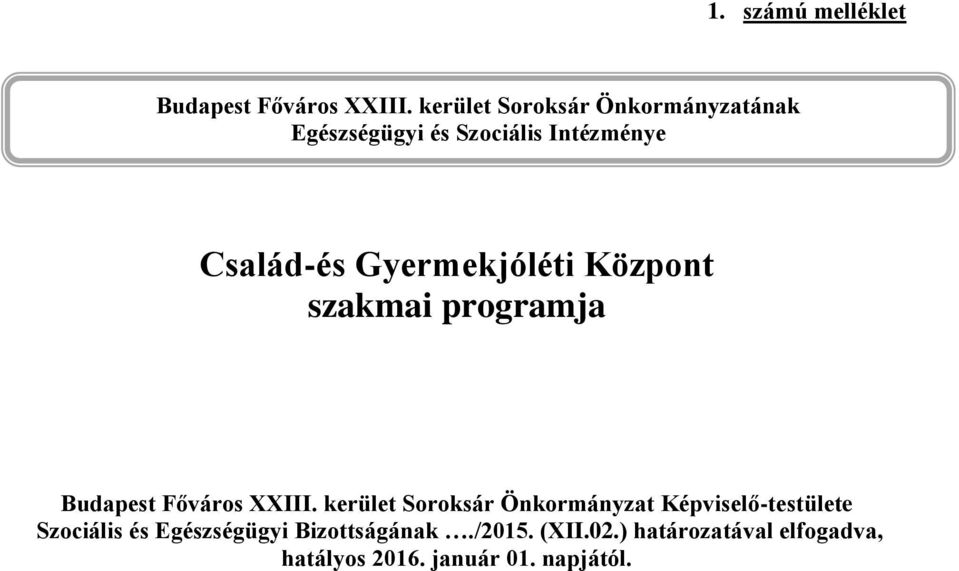 1. számú melléklet

Budapest Főváros XXIII. kerület Soroksár Önkormányzatának Egészségügyi és Szociális Intézménye

Család-és Gyermekjóléti Központ szakmai programja

Budapest Főváros XXIII. kerület Soroksár Önkormányzat Képviselő-testülete Szociális és Egészségügyi Bizottságának …./2015. (XII.02.) határozatával elfogadva, hatályos 2016. január 01. napjától.